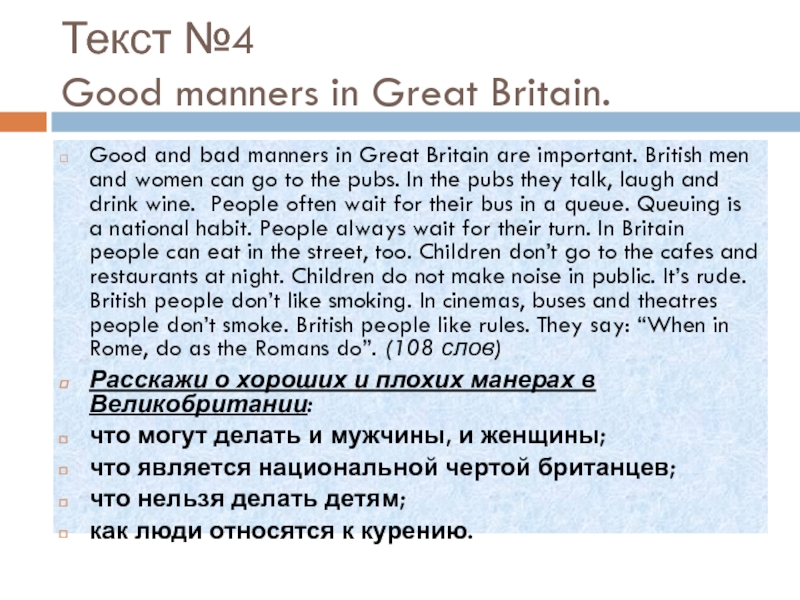 Текст №4
Good manners in Great Britain.

Good and bad manners in Great Britain are important. British men and women can go to the pubs. In the pubs they talk, laugh and drink wine.  People often wait for their bus in a queue. Queuing is a national habit. People always wait for their turn. In Britain people can eat in the street, too. Children don't go to the cafes and restaurants at night. Children do not make noise in public. It's rude. British people don't like smoking. In cinemas, buses and theatres people don't smoke. British people like rules. They say: "When in Rome, do as the Romans do". (108 слов)

Расскажи о хороших и плохих манерах в Великобритании:

что могут делать и мужчины, и женщины;

что является национальной чертой британцев;

что нельзя делать детям;

как люди относятся к курению.